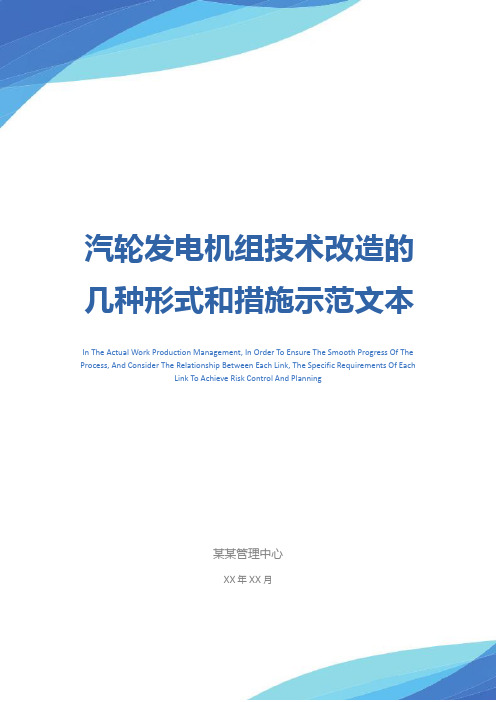 汽轮发电机组技术改造的几种形式和措施示范文本

In The Actual Work Production Management, In Order To Ensure The Smooth Progress Of The Process, And Consider The Relationship Between Each Link, The Specific Requirements Of Each Link To Achieve Risk Control And Planning

某某管理中心

XX 年 XX 月